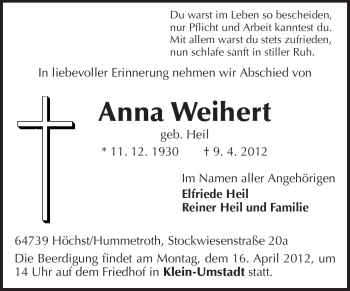 Du warst im Leben so bescheiden,
nur Pflicht und Arbeit kanntest du.
Mit allem warst du stets zufrieden,
nun schlafe sanft in stiller Ruh.

In liebevoller Erinnerung nehmen wir Abschied von

Anna Weihert

geb. Heil

* 11. 12. 1930 † 9. 4. 2012

Im Namen aller Angehörigen
Elfriede Heil
Reiner Heil und Familie

64739 Höchst/Hummetroth, Stockwiesenstraße 20a

Die Beerdigung findet am Montag, dem 16. April 2012, um 14 Uhr auf dem Friedhof in Klein-Umstadt statt.